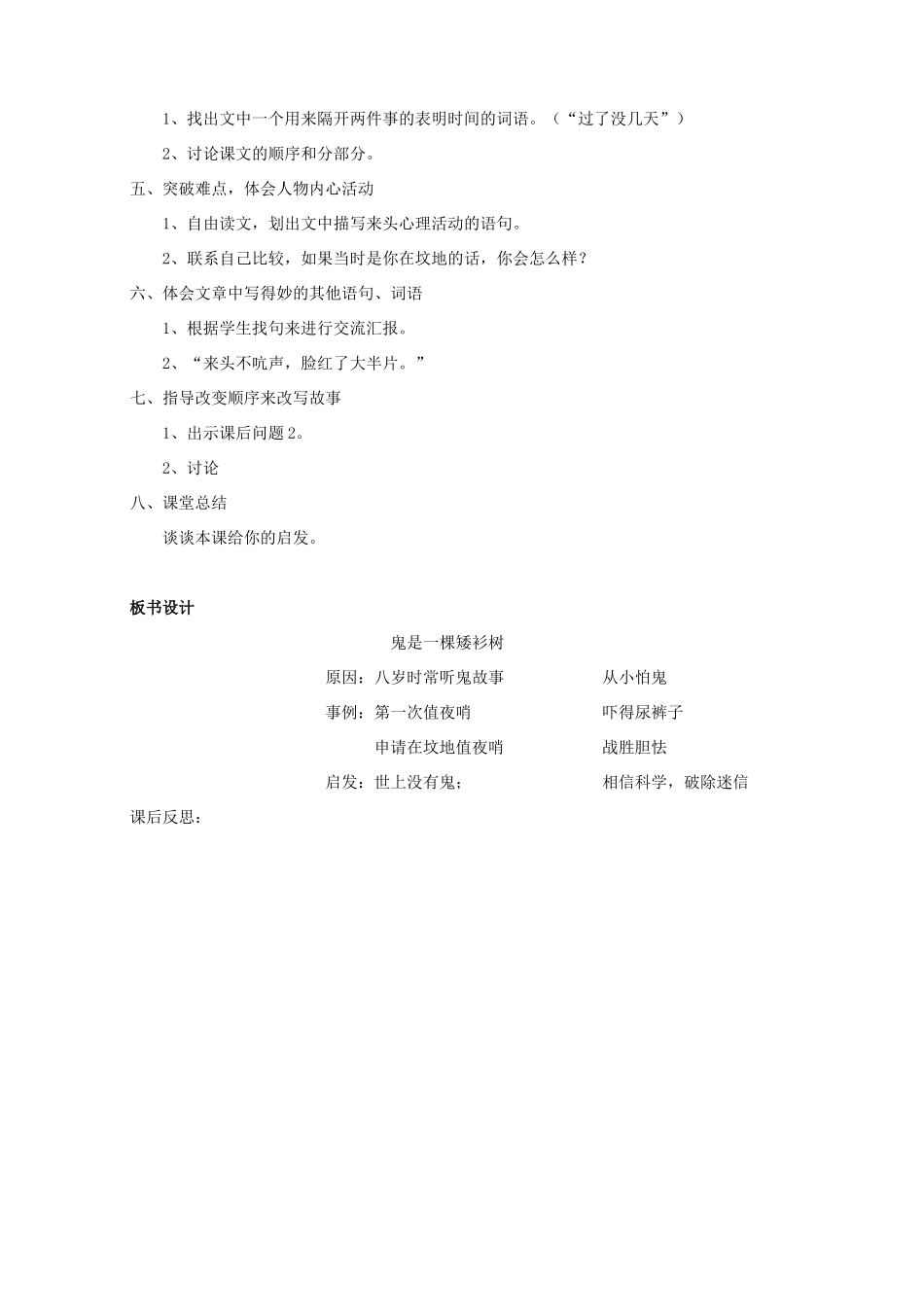 1、找出文中一个用来隔开两件事的表明时间的词语。（“过了没几天”）

2、讨论课文的顺序和分部分。

五、突破难点，体会人物内心活动

1、自由读文，划出文中描写来头心理活动的语句。

2、联系自己比较，如果当时是你在坟地的话，你会怎么样？

六、体会文章中写得妙的其他语句、词语

1、根据学生找句来进行交流汇报。

2、“来头不吭声，脸红了大半片。”

七、指导改变顺序来改写故事

1、出示课后问题2。

2、讨论

八、课堂总结

谈谈本课给你的启发。

板书设计

鬼是一棵矮衫树

原因：八岁时常听鬼故事　　从小怕鬼

事例：第一次值夜哨　　吓得尿裤子

申请在坟地值夜哨　　战胜胆怯

启发：世上没有鬼；　　相信科学，破除迷信

课后反思：